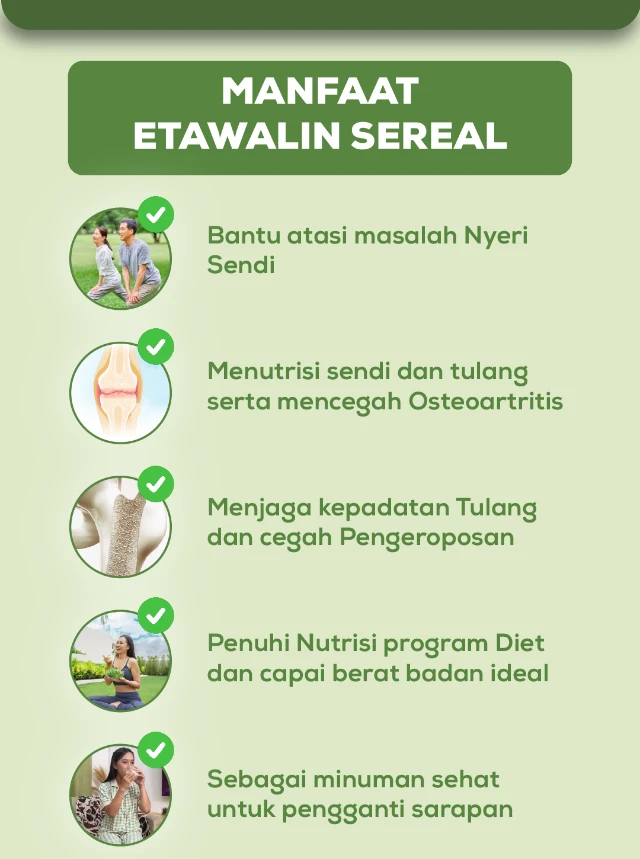 MANFAAT
ETAWALIN SEREAL

✓ Bantu atasi masalah Nyeri Sendi

✓ Menutrisi sendi dan tulang serta mencegah Osteoartritis

✓ Menjaga kepadatan Tulang dan cegah Pengeroposan

✓ Penuhi Nutrisi program Diet dan capai berat badan ideal

✓ Sebagai minuman sehat untuk pengganti sarapan